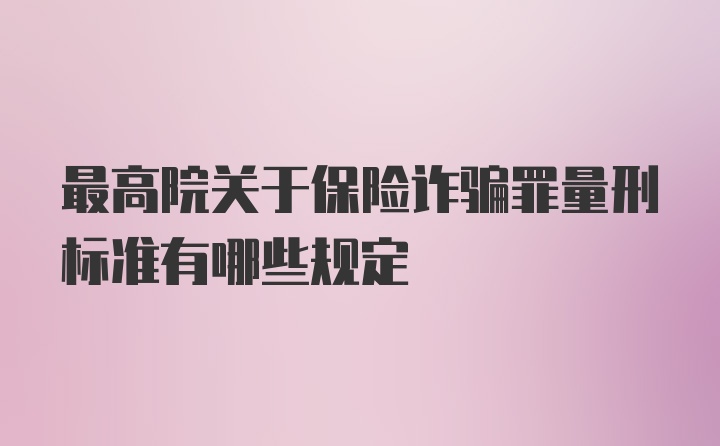 最高院关于保险诈骗罪量刑标准有哪些规定